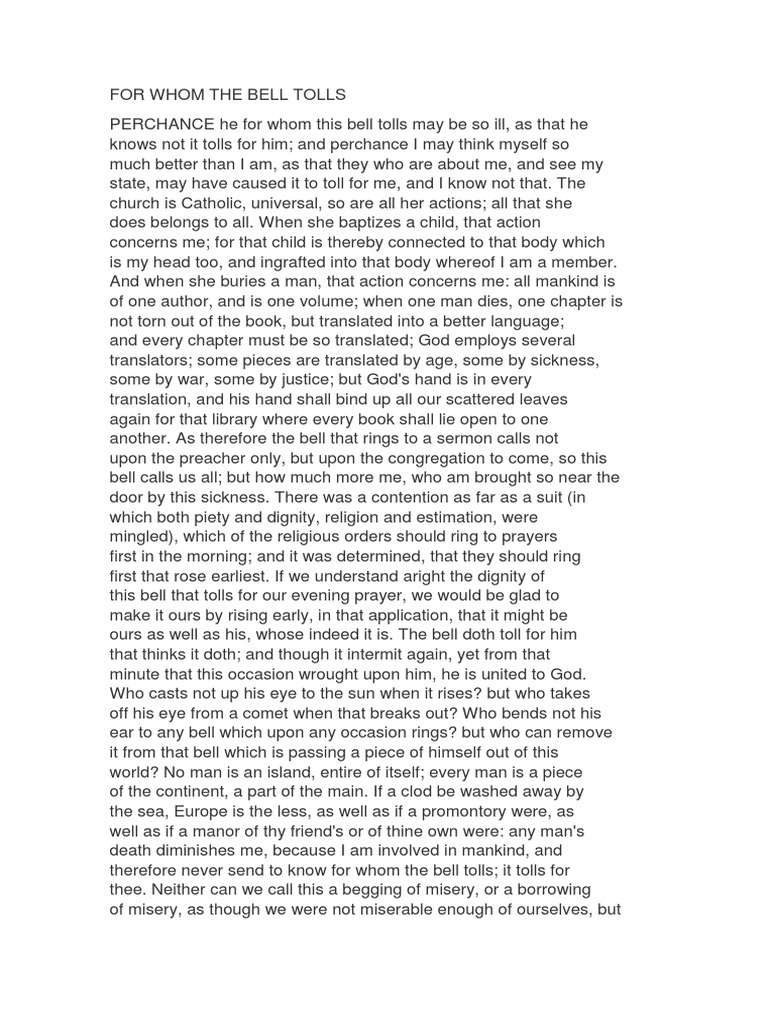 FOR WHOM THE BELL TOLLS

PERCHANCE he for whom this bell tolls may be so ill, as that he knows not it tolls for him; and perchance I may think myself so much better than I am, as that they who are about me, and see my state, may have caused it to toll for me, and I know not that. The church is Catholic, universal, so are all her actions; all that she does belongs to all. When she baptizes a child, that action concerns me; for that child is thereby connected to that body which is my head too, and ingrafted into that body whereof I am a member. And when she buries a man, that action concerns me: all mankind is of one author, and is one volume; when one man dies, one chapter is not torn out of the book, but translated into a better language; and every chapter must be so translated; God employs several translators; some pieces are translated by age, some by sickness, some by war, some by justice; but God's hand is in every translation, and his hand shall bind up all our scattered leaves again for that library where every book shall lie open to one another. As therefore the bell that rings to a sermon calls not upon the preacher only, but upon the congregation to come, so this bell calls us all; but how much more me, who am brought so near the door by this sickness. There was a contention as far as a suit (in which both piety and dignity, religion and estimation, were mingled), which of the religious orders should ring to prayers first in the morning; and it was determined, that they should ring first that rose earliest. If we understand aright the dignity of this bell that tolls for our evening prayer, we would be glad to make it ours by rising early, in that application, that it might be ours as well as his, whose indeed it is. The bell doth toll for him that thinks it doth; and though it intermit again, yet from that minute that this occasion wrought upon him, he is united to God. Who casts not up his eye to the sun when it rises? but who takes off his eye from a comet when that breaks out? Who bends not his ear to any bell which upon any occasion rings? but who can remove it from that bell which is passing a piece of himself out of this world? No man is an island, entire of itself; every man is a piece of the continent, a part of the main. If a clod be washed away by the sea, Europe is the less, as well as if a promontory were, as well as if a manor of thy friend's or of thine own were: any man's death diminishes me, because I am involved in mankind, and therefore never send to know for whom the bell tolls; it tolls for thee. Neither can we call this a begging of misery, or a borrowing of misery, as though we were not miserable enough of ourselves, but